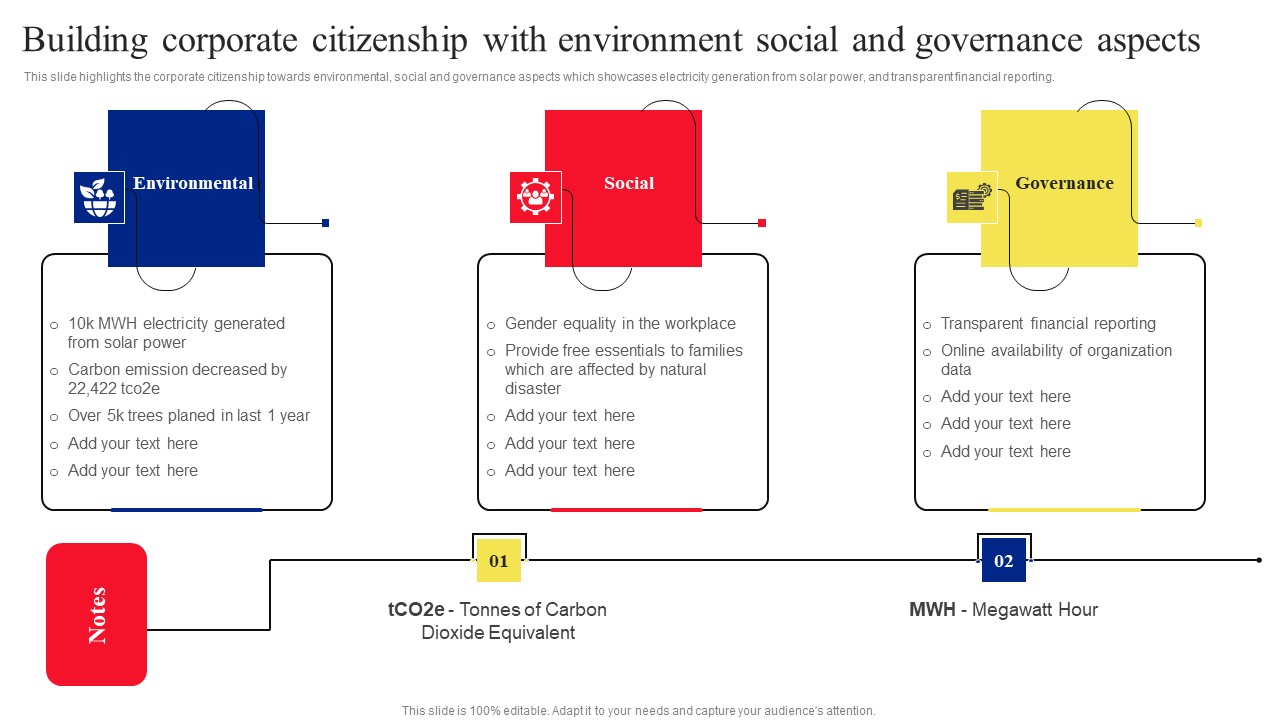 Building corporate citizenship with environment social and governance aspects

This slide highlights the corporate citizenship towards environmental, social and governance aspects which showcases electricity generation from solar power, and transparent financial reporting.

Environmental

- 10k MWH electricity generated from solar power
- Carbon emission decreased by 22,422 tco2e
- Over 5k trees planed in last 1 year
- Add your text here
- Add your text here

Social

- Gender equality in the workplace
- Provide free essentials to families which are affected by natural disaster
- Add your text here
- Add your text here
- Add your text here

Governance

- Transparent financial reporting
- Online availability of organization data
- Add your text here
- Add your text here
- Add your text here

Notes

01

tCO2e - Tonnes of Carbon Dioxide Equivalent

02

MWH - Megawatt Hour

This slide is 100% editable. Adapt it to your needs and capture your audience's attention.